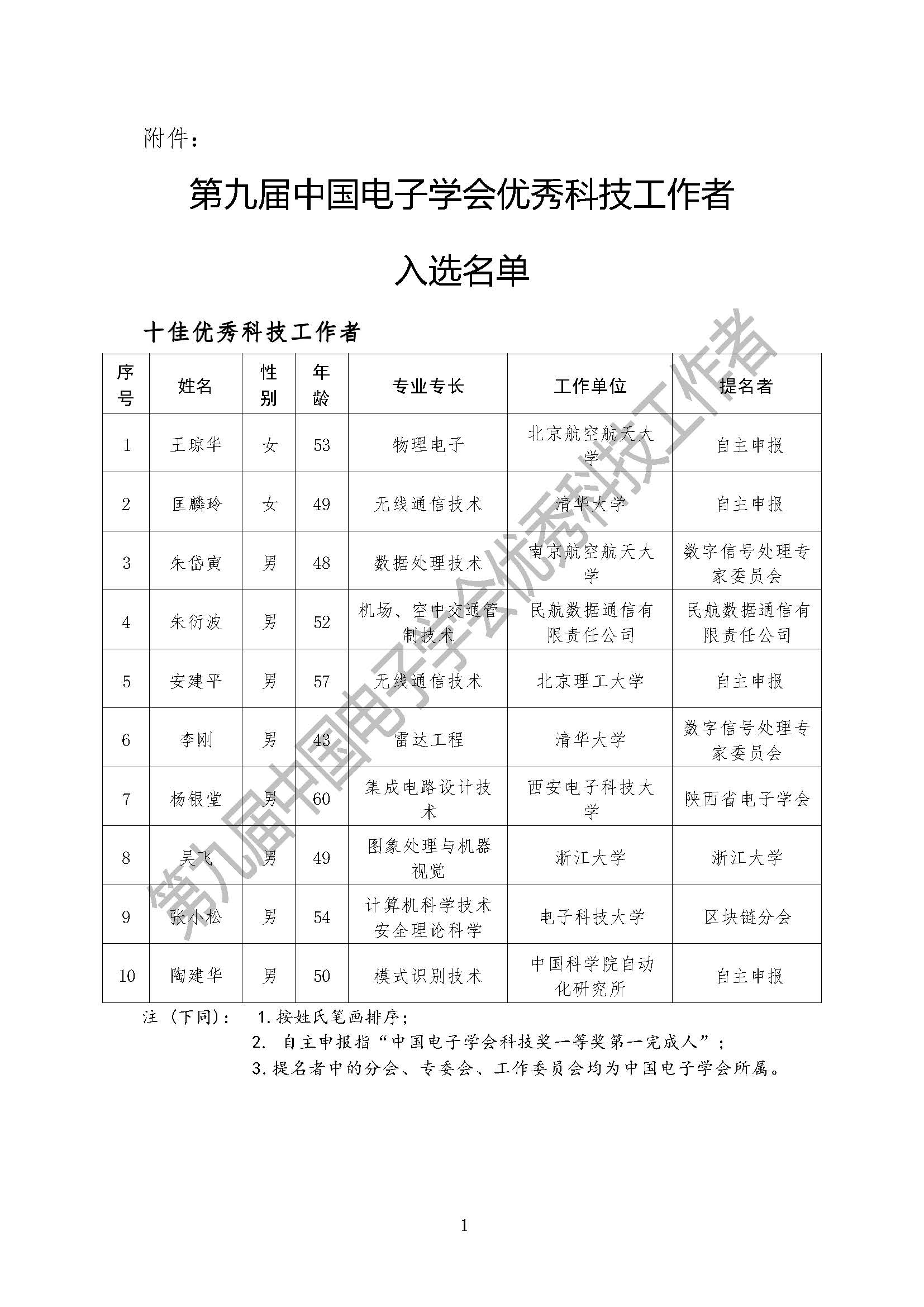 附件：

第九届中国电子学会优秀科技工作者

入选名单

十佳优秀科技工作者

| 序号 | 姓名 | 性别 | 年龄 | 专业专长 | 工作单位 | 提名者 |
|---|---|---|---|---|---|---|
| 1 | 王琼华 | 女 | 53 | 物理电子 | 北京航空航天大学 | 自主申报 |
| 2 | 匡麟玲 | 女 | 49 | 无线通信技术 | 清华大学 | 自主申报 |
| 3 | 朱岱寅 | 男 | 48 | 数据处理技术 | 南京航空航天大学 | 数字信号处理专家委员会 |
| 4 | 朱衍波 | 男 | 52 | 机场、空中交通管制技术 | 民航数据通信有限责任公司 | 民航数据通信有限责任公司 |
| 5 | 安建平 | 男 | 57 | 无线通信技术 | 北京理工大学 | 自主申报 |
| 6 | 李刚 | 男 | 43 | 雷达工程 | 清华大学 | 数字信号处理专家委员会 |
| 7 | 杨银堂 | 男 | 60 | 集成电路设计技术 | 西安电子科技大学 | 陕西省电子学会 |
| 8 | 吴飞 | 男 | 49 | 图象处理与机器视觉 | 浙江大学 | 浙江大学 |
| 9 | 张小松 | 男 | 54 | 计算机科学技术安全理论科学 | 电子科技大学 | 区块链分会 |
| 10 | 陶建华 | 男 | 50 | 模式识别技术 | 中国科学院自动化研究所 | 自主申报 |

注（下同）： 1.按姓氏笔画排序；
2. 自主申报指“中国电子学会科技奖一等奖第一完成人”；
3.提名者中的分会、专委会、工作委员会均为中国电子学会所属。

第九届中国电子学会优秀科技工作者

1